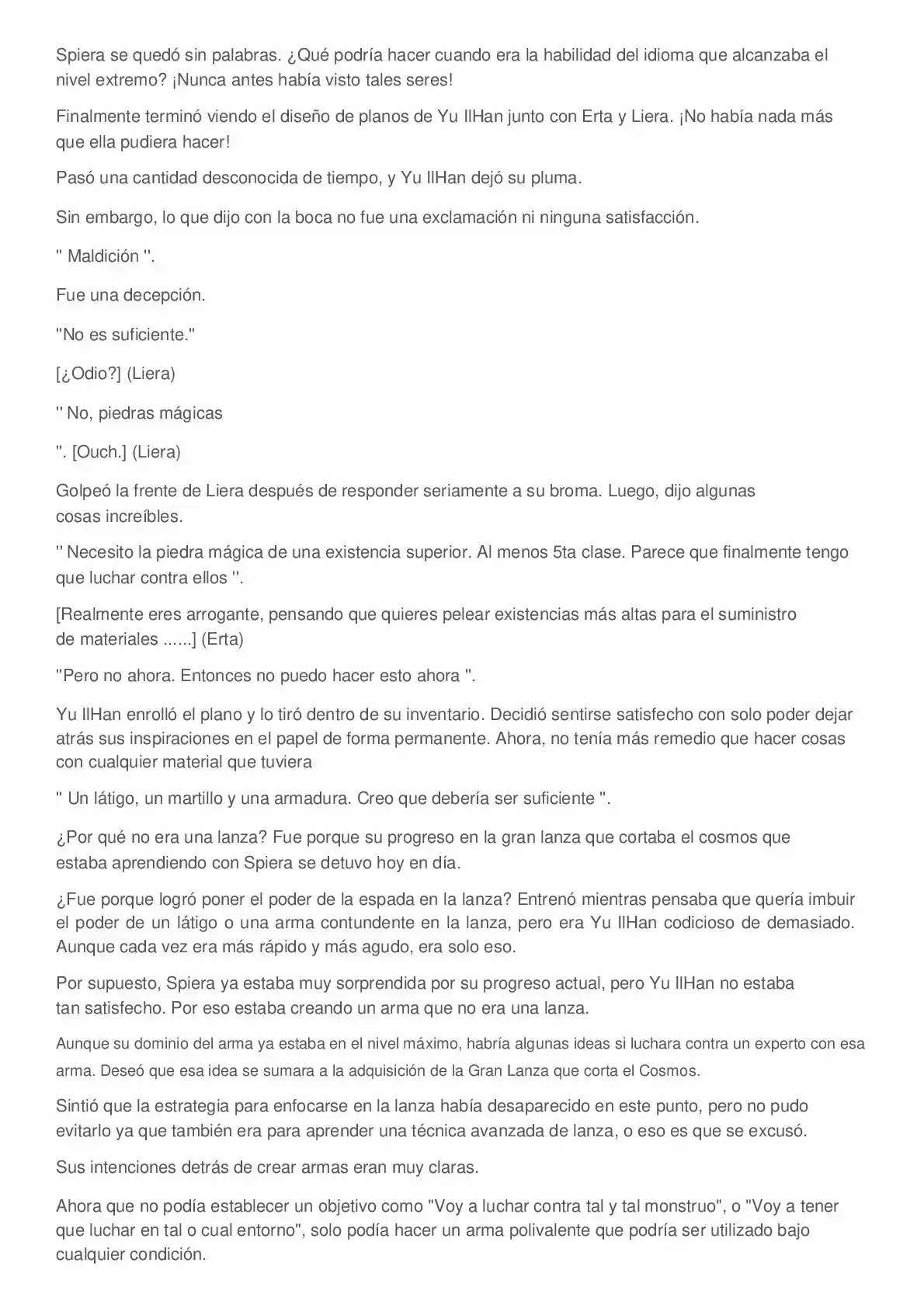 Spiera se quedó sin palabras. ¿Qué podría hacer cuando era la habilidad del idioma que alcanzaba el nivel extremo? ¡Nunca antes había visto tales seres!

Finalmente terminó viendo el diseño de planos de Yu IlHan junto con Erta y Liera. ¡No había nada más que ella pudiera hacer!

Pasó una cantidad desconocida de tiempo, y Yu IlHan dejó su pluma.

Sin embargo, lo que dijo con la boca no fue una exclamación ni ninguna satisfacción.

" Maldición ".

Fue una decepción.

"No es suficiente."

[¿Odio?] (Liera)

" No, piedras mágicas

". [Ouch.] (Liera)

Golpeó la frente de Liera después de responder seriamente a su broma. Luego, dijo algunas cosas increíbles.

" Necesito la piedra mágica de una existencia superior. Al menos 5ta clase. Parece que finalmente tengo que luchar contra ellos ".

[Realmente eres arrogante, pensando que quieres pelear existencias más altas para el suministro de materiales ......] (Erta)

"Pero no ahora. Entonces no puedo hacer esto ahora ".

Yu IlHan enrolló el plano y lo tiró dentro de su inventario. Decidió sentirse satisfecho con solo poder dejar atrás sus inspiraciones en el papel de forma permanente. Ahora, no tenía más remedio que hacer cosas con cualquier material que tuviera

" Un látigo, un martillo y una armadura. Creo que debería ser suficiente ".

¿Por qué no era una lanza? Fue porque su progreso en la gran lanza que cortaba el cosmos que estaba aprendiendo con Spiera se detuvo hoy en día.

¿Fue porque logró poner el poder de la espada en la lanza? Entrenó mientras pensaba que quería imbuir el poder de un látigo o una arma contundente en la lanza, pero era Yu IlHan codicioso de demasiado. Aunque cada vez era más rápido y más agudo, era solo eso.

Por supuesto, Spiera ya estaba muy sorprendida por su progreso actual, pero Yu IlHan no estaba tan satisfecho. Por eso estaba creando un arma que no era una lanza.

Aunque su dominio del arma ya estaba en el nivel máximo, habría algunas ideas si luchara contra un experto con esa arma. Deseó que esa idea se sumara a la adquisición de la Gran Lanza que corta el Cosmos.

Sintió que la estrategia para enfocarse en la lanza había desaparecido en este punto, pero no pudo evitarlo ya que también era para aprender una técnica avanzada de lanza, o eso es que se excusó.

Sus intenciones detrás de crear armas eran muy claras.

Ahora que no podía establecer un objetivo como "Voy a luchar contra tal y tal monstruo", o "Voy a tener que luchar en tal o cual entorno", solo podía hacer un arma polivalente que podría ser utilizado bajo cualquier condición.